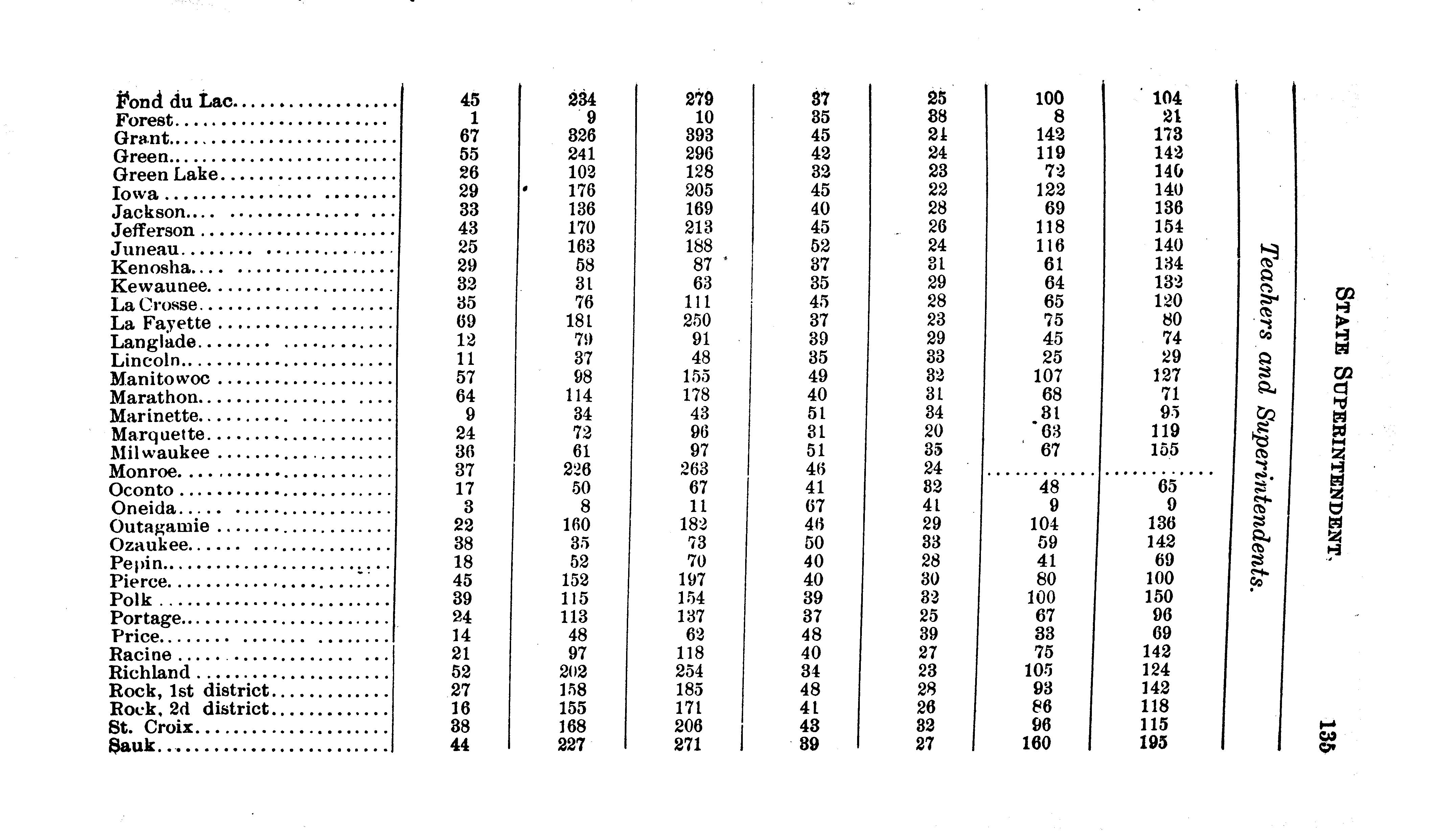 STATE SUPERINTENDENT. 135

Teachers and Superintendents.

| Fond du Lac | 45 | 234 | 279 | 37 | 25 | 100 | 104 |
|---|---|---|---|---|---|---|---|
| Forest | 1 | 9 | 10 | 35 | 38 | 8 | 21 |
| Grant | 67 | 326 | 393 | 45 | 24 | 142 | 173 |
| Green | 55 | 241 | 296 | 42 | 24 | 119 | 142 |
| Green Lake | 26 | 102 | 128 | 32 | 23 | 72 | 140 |
| Iowa | 29 | 176 | 205 | 45 | 22 | 122 | 140 |
| Jackson | 33 | 136 | 169 | 40 | 28 | 69 | 136 |
| Jefferson | 43 | 170 | 213 | 45 | 26 | 118 | 154 |
| Juneau | 25 | 163 | 188 | 52 | 24 | 116 | 140 |
| Kenosha | 29 | 58 | 87 | 37 | 31 | 61 | 134 |
| Kewaunee | 32 | 31 | 63 | 35 | 29 | 64 | 132 |
| La Crosse | 35 | 76 | 111 | 45 | 28 | 65 | 120 |
| La Fayette | 69 | 181 | 250 | 37 | 23 | 75 | 80 |
| Langlade | 12 | 79 | 91 | 39 | 29 | 45 | 74 |
| Lincoln | 11 | 37 | 48 | 35 | 33 | 25 | 29 |
| Manitowoc | 57 | 98 | 155 | 49 | 32 | 107 | 127 |
| Marathon | 64 | 114 | 178 | 40 | 31 | 68 | 71 |
| Marinette | 9 | 34 | 43 | 51 | 34 | 31 | 95 |
| Marquette | 24 | 72 | 96 | 31 | 20 | 63 | 119 |
| Milwaukee | 36 | 61 | 97 | 51 | 35 | 67 | 155 |
| Monroe | 37 | 226 | 263 | 46 | 24 | | |
| Oconto | 17 | 50 | 67 | 41 | 32 | 48 | 65 |
| Oneida | 3 | 8 | 11 | 67 | 41 | 9 | 9 |
| Outagamie | 22 | 160 | 182 | 46 | 29 | 104 | 136 |
| Ozaukee | 38 | 35 | 73 | 50 | 33 | 59 | 142 |
| Pepin | 18 | 52 | 70 | 40 | 28 | 41 | 69 |
| Pierce | 45 | 152 | 197 | 40 | 30 | 80 | 100 |
| Polk | 39 | 115 | 154 | 39 | 32 | 100 | 150 |
| Portage | 24 | 113 | 137 | 37 | 25 | 67 | 96 |
| Price | 14 | 48 | 62 | 48 | 39 | 33 | 69 |
| Racine | 21 | 97 | 118 | 40 | 27 | 75 | 142 |
| Richland | 52 | 202 | 254 | 34 | 23 | 105 | 124 |
| Rock, 1st district | 27 | 158 | 185 | 48 | 28 | 93 | 142 |
| Rock, 2d district | 16 | 155 | 171 | 41 | 26 | 86 | 118 |
| St. Croix | 38 | 168 | 206 | 43 | 32 | 96 | 115 |
| Sauk | 44 | 227 | 271 | 39 | 27 | 160 | 195 |